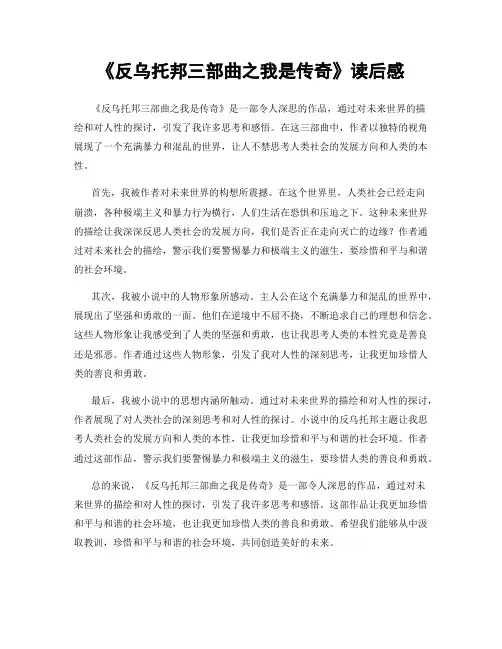 《反乌托邦三部曲之我是传奇》读后感

《反乌托邦三部曲之我是传奇》是一部令人深思的作品，通过对未来世界的描绘和对人性的探讨，引发了我许多思考和感悟。在这三部曲中，作者以独特的视角展现了一个充满暴力和混乱的世界，让人不禁思考人类社会的发展方向和人类的本性。

首先，我被作者对未来世界的构想所震撼。在这个世界里，人类社会已经走向崩溃，各种极端主义和暴力行为横行，人们生活在恐惧和压迫之下。这种未来世界的描绘让我深深反思人类社会的发展方向，我们是否正在走向灭亡的边缘？作者通过对未来社会的描绘，警示我们要警惕暴力和极端主义的滋生，要珍惜和平与和谐的社会环境。

其次，我被小说中的人物形象所感动。主人公在这个充满暴力和混乱的世界中，展现出了坚强和勇敢的一面。他们在逆境中不屈不挠，不断追求自己的理想和信念。这些人物形象让我感受到了人类的坚强和勇敢，也让我思考人类的本性究竟是善良还是邪恶。作者通过这些人物形象，引发了我对人性的深刻思考，让我更加珍惜人类的善良和勇敢。

最后，我被小说中的思想内涵所触动。通过对未来世界的描绘和对人性的探讨，作者展现了对人类社会的深刻思考和对人性的探讨。小说中的反乌托邦主题让我思考人类社会的发展方向和人类的本性，让我更加珍惜和平与和谐的社会环境。作者通过这部作品，警示我们要警惕暴力和极端主义的滋生，要珍惜人类的善良和勇敢。

总的来说，《反乌托邦三部曲之我是传奇》是一部令人深思的作品，通过对未来世界的描绘和对人性的探讨，引发了我许多思考和感悟。这部作品让我更加珍惜和平与和谐的社会环境，也让我更加珍惜人类的善良和勇敢。希望我们能够从中汲取教训，珍惜和平与和谐的社会环境，共同创造美好的未来。